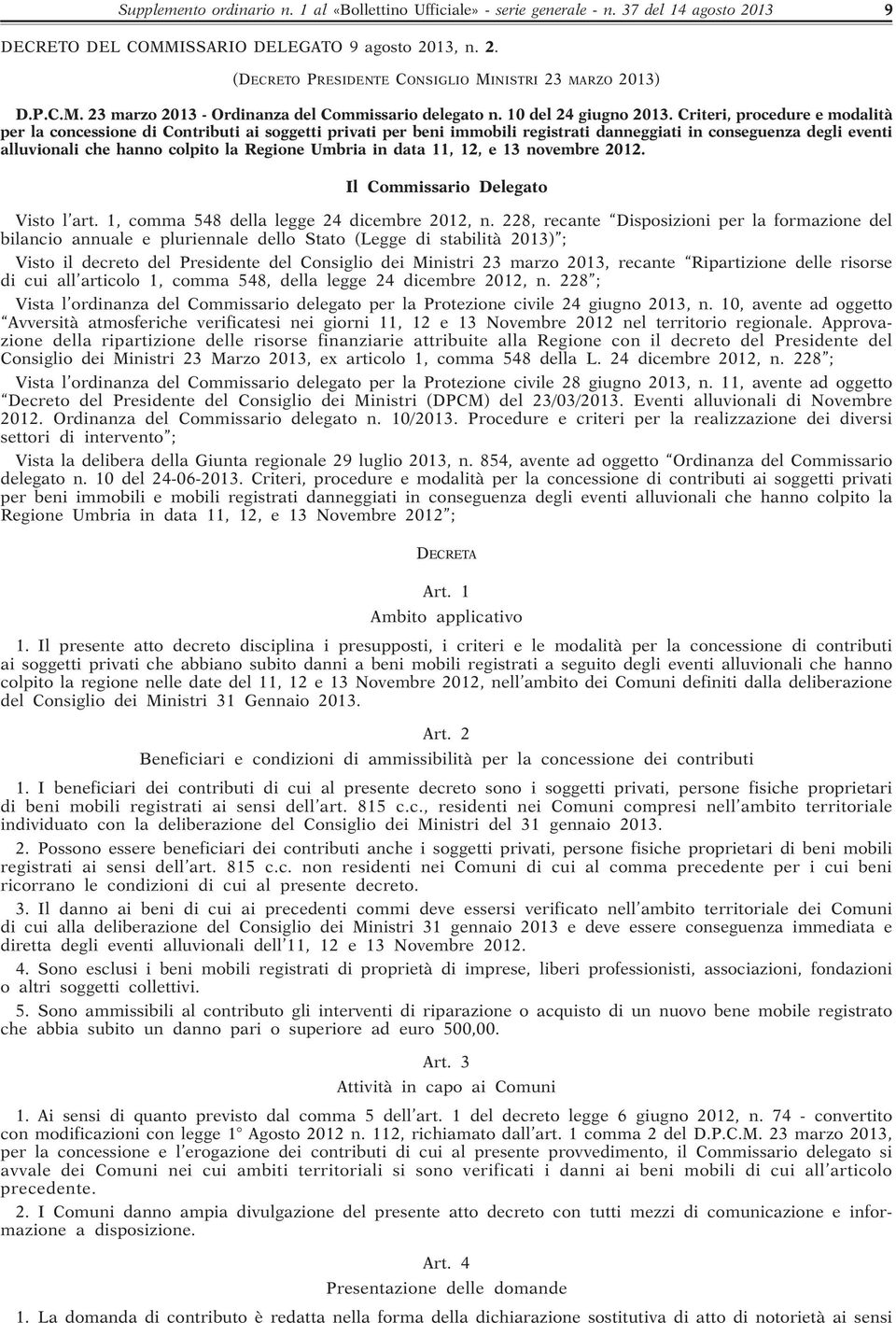 Supplemento ordinario n. 1 al «Bollettino Ufficiale» - serie generale - n. 37 del 14 agosto 2013 9

DECRETO DEL COMMISSARIO DELEGATO 9 agosto 2013, n. 2.

(DECRETO PRESIDENTE CONSIGLIO MINISTRI 23 MARZO 2013)

D.P.C.M. 23 marzo 2013 - Ordinanza del Commissario delegato n. 10 del 24 giugno 2013. Criteri, procedure e modalità per la concessione di Contributi ai soggetti privati per beni immobili registrati danneggiati in conseguenza degli eventi alluvionali che hanno colpito la Regione Umbria in data 11, 12, e 13 novembre 2012.

Il Commissario Delegato

Visto l'art. 1, comma 548 della legge 24 dicembre 2012, n. 228, recante "Disposizioni per la formazione del bilancio annuale e pluriennale dello Stato (Legge di stabilità 2013)";

Visto il decreto del Presidente del Consiglio dei Ministri 23 marzo 2013, recante "Ripartizione delle risorse di cui all'articolo 1, comma 548, della legge 24 dicembre 2012, n. 228";

Vista l'ordinanza del Commissario delegato per la Protezione civile 24 giugno 2013, n. 10, avente ad oggetto "Avversità atmosferiche verificatesi nei giorni 11, 12 e 13 Novembre 2012 nel territorio regionale. Approvazione della ripartizione delle risorse finanziarie attribuite alla Regione con il decreto del Presidente del Consiglio dei Ministri 23 Marzo 2013, ex articolo 1, comma 548 della L. 24 dicembre 2012, n. 228";

Vista l'ordinanza del Commissario delegato per la Protezione civile 28 giugno 2013, n. 11, avente ad oggetto "Decreto del Presidente del Consiglio dei Ministri (DPCM) del 23/03/2013. Eventi alluvionali di Novembre 2012. Ordinanza del Commissario delegato n. 10/2013. Procedure e criteri per la realizzazione dei diversi settori di intervento";

Vista la delibera della Giunta regionale 29 luglio 2013, n. 854, avente ad oggetto "Ordinanza del Commissario delegato n. 10 del 24-06-2013. Criteri, procedure e modalità per la concessione di contributi ai soggetti privati per beni immobili e mobili registrati danneggiati in conseguenza degli eventi alluvionali che hanno colpito la Regione Umbria in data 11, 12, e 13 Novembre 2012";

DECRETA

Art. 1
Ambito applicativo

1. Il presente atto decreto disciplina i presupposti, i criteri e le modalità per la concessione di contributi ai soggetti privati che abbiano subito danni a beni mobili registrati a seguito degli eventi alluvionali che hanno colpito la regione nelle date del 11, 12 e 13 Novembre 2012, nell'ambito dei Comuni definiti dalla deliberazione del Consiglio dei Ministri 31 Gennaio 2013.

Art. 2
Beneficiari e condizioni di ammissibilità per la concessione dei contributi

1. I beneficiari dei contributi di cui al presente decreto sono i soggetti privati, persone fisiche proprietari di beni mobili registrati ai sensi dell'art. 815 c.c., residenti nei Comuni compresi nell'ambito territoriale individuato con la deliberazione del Consiglio dei Ministri del 31 gennaio 2013.

2. Possono essere beneficiari dei contributi anche i soggetti privati, persone fisiche proprietari di beni mobili registrati ai sensi dell'art. 815 c.c. non residenti nei Comuni di cui al comma precedente per i cui beni ricorrano le condizioni di cui al presente decreto.

3. Il danno ai beni di cui ai precedenti commi deve essersi verificato nell'ambito territoriale dei Comuni di cui alla deliberazione del Consiglio dei Ministri 31 gennaio 2013 e deve essere conseguenza immediata e diretta degli eventi alluvionali dell'11, 12 e 13 Novembre 2012.

4. Sono esclusi i beni mobili registrati di proprietà di imprese, liberi professionisti, associazioni, fondazioni o altri soggetti collettivi.

5. Sono ammissibili al contributo gli interventi di riparazione o acquisto di un nuovo bene mobile registrato che abbia subito un danno pari o superiore ad euro 500,00.

Art. 3
Attività in capo ai Comuni

1. Ai sensi di quanto previsto dal comma 5 dell'art. 1 del decreto legge 6 giugno 2012, n. 74 - convertito con modificazioni con legge 1° Agosto 2012 n. 112, richiamato dall'art. 1 comma 2 del D.P.C.M. 23 marzo 2013, per la concessione e l'erogazione dei contributi di cui al presente provvedimento, il Commissario delegato si avvale dei Comuni nei cui ambiti territoriali si sono verificati i danni ai beni mobili di cui all'articolo precedente.

2. I Comuni danno ampia divulgazione del presente atto decreto con tutti mezzi di comunicazione e informazione a disposizione.

Art. 4
Presentazione delle domande

1. La domanda di contributo è redatta nella forma della dichiarazione sostitutiva di atto di notorietà ai sensi